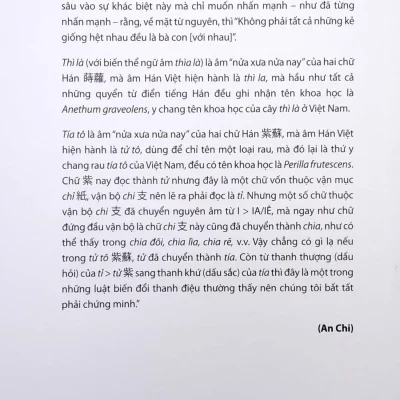 sâu vào sự khác biệt này mà chỉ muốn nhấn mạnh – như đã từng nhấn mạnh – rằng, về mặt từ nguyên, thì "Không phải tất cả những kẻ giống hệt nhau đều là bà con [với nhau]".

Thì là (với biến thể ngữ âm thìa là) là âm "nửa xưa nửa nay" của hai chữ Hán 蒔蘿, mà âm Hán Việt hiện hành là thì la, mà hầu như tất cả những quyển từ điển tiếng Hán đều ghi nhận tên khoa học là Anethum graveolens, y chang tên khoa học của cây thì là ở Việt Nam.

Tía tô là âm "nửa xưa nửa nay" của hai chữ Hán 紫蘇, mà âm Hán Việt hiện hành là tử tô, dùng để chỉ tên một loại rau, mà đó lại là thứ y chang rau tía tô của Việt Nam, đều có tên khoa học là Perilla frutescens. Chữ 紫 nay đọc thành tử nhưng đây là một chữ vốn thuộc vận mục chỉ 紙, vận bộ chi 支 nên lẽ ra phải đọc là tỉ. Nhưng một số chữ thuộc vận bộ chi 支 đã chuyển nguyên âm từ I > IA/IÊ, mà ngay như chữ đứng đầu vận bộ là chữ chi 支 này cũng đã chuyển thành chia, như có thể thấy trong chia đôi, chia lìa, chia rẽ, v.v. Vậy chẳng có gì lạ nếu trong tử tô 紫蘇, tử đã chuyển thành tía. Còn từ thanh thượng (dấu hỏi) của tỉ > tử 紫 sang thanh khứ (dấu sắc) của tía thì đây là một trong những luật biến đổi thanh điệu thường thấy nên chúng tôi bất tất phải chứng minh."

(An Chi)